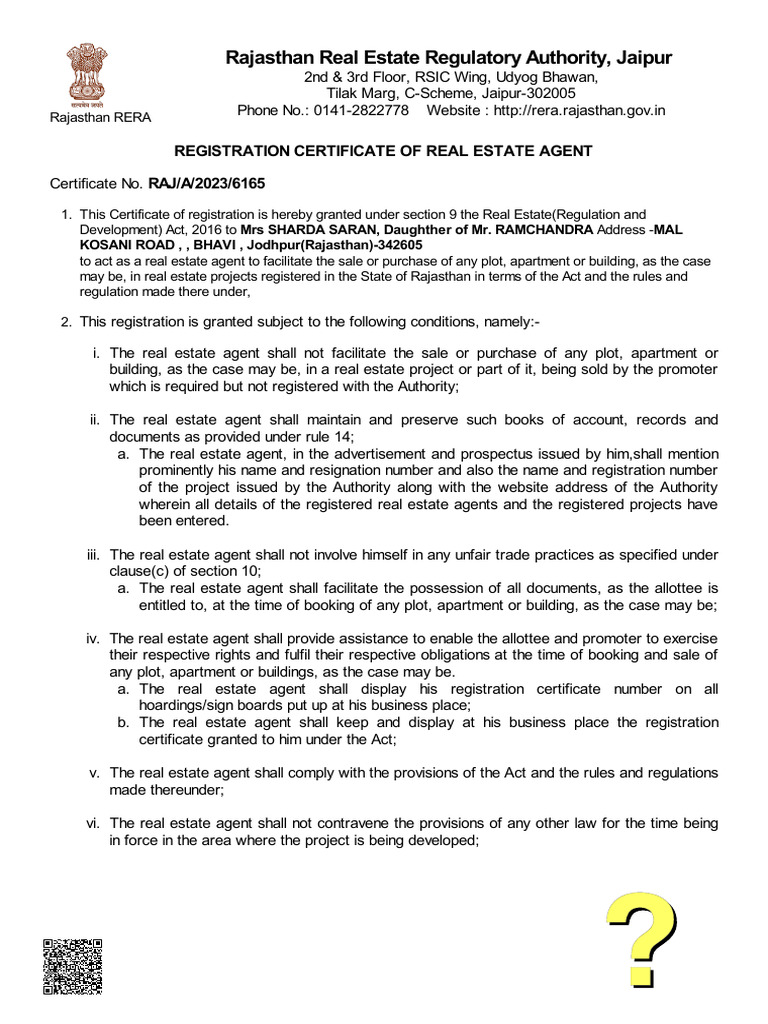 Rajasthan RERA

Rajasthan Real Estate Regulatory Authority, Jaipur
2nd & 3rd Floor, RSIC Wing, Udyog Bhawan,
Tilak Marg, C-Scheme, Jaipur-302005
Phone No.: 0141-2822778 Website : http://rera.rajasthan.gov.in

REGISTRATION CERTIFICATE OF REAL ESTATE AGENT

Certificate No. RAJ/A/2023/6165

1. This Certificate of registration is hereby granted under section 9 the Real Estate(Regulation and Development) Act, 2016 to Mrs SHARDA SARAN, Daughther of Mr. RAMCHANDRA Address -MAL KOSANI ROAD , , BHAVI , Jodhpur(Rajasthan)-342605
to act as a real estate agent to facilitate the sale or purchase of any plot, apartment or building, as the case may be, in real estate projects registered in the State of Rajasthan in terms of the Act and the rules and regulation made there under,

2. This registration is granted subject to the following conditions, namely:-

i. The real estate agent shall not facilitate the sale or purchase of any plot, apartment or building, as the case may be, in a real estate project or part of it, being sold by the promoter which is required but not registered with the Authority;

ii. The real estate agent shall maintain and preserve such books of account, records and documents as provided under rule 14;
a. The real estate agent, in the advertisement and prospectus issued by him,shall mention prominently his name and resignation number and also the name and registration number of the project issued by the Authority along with the website address of the Authority wherein all details of the registered real estate agents and the registered projects have been entered.

iii. The real estate agent shall not involve himself in any unfair trade practices as specified under clause(c) of section 10;
a. The real estate agent shall facilitate the possession of all documents, as the allottee is entitled to, at the time of booking of any plot, apartment or building, as the case may be;

iv. The real estate agent shall provide assistance to enable the allottee and promoter to exercise their respective rights and fulfil their respective obligations at the time of booking and sale of any plot, apartment or buildings, as the case may be.
a. The real estate agent shall display his registration certificate number on all hoardings/sign boards put up at his business place;
b. The real estate agent shall keep and display at his business place the registration certificate granted to him under the Act;

v. The real estate agent shall comply with the provisions of the Act and the rules and regulations made thereunder;

vi. The real estate agent shall not contravene the provisions of any other law for the time being in force in the area where the project is being developed;

?